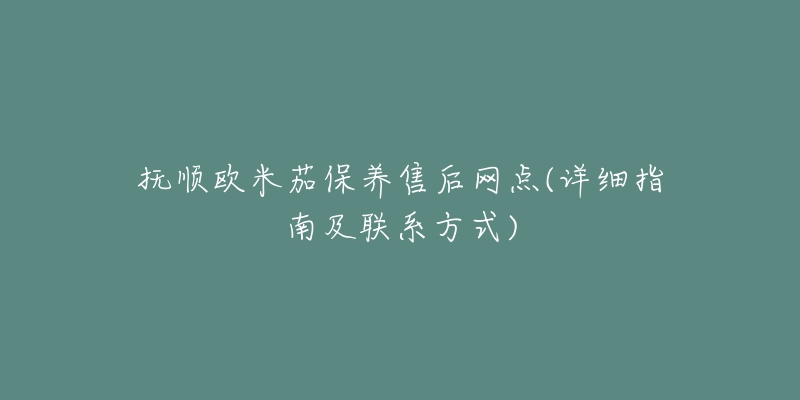 抚顺欧米茄保养售后网点(详细指南及联系方式)